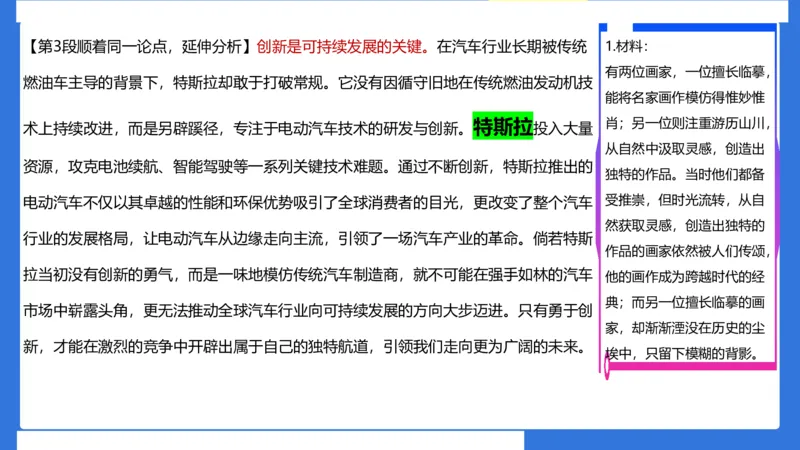 【第3段顺着同一论点，延伸分析】创新是可持续发展的关键。在汽车行业长期被传统燃油车主导的背景下，特斯拉却敢于打破常规。它没有因循守旧地在传统燃油发动机技术上持续改进，而是另辟蹊径，专注于电动汽车技术的研发与创新。特斯拉投入大量资源，攻克电池续航、智能驾驶等一系列关键技术难题。通过不断创新，特斯拉推出的电动汽车不仅以其卓越的性能和环保优势吸引了全球消费者的目光，更改变了整个汽车行业的发展格局，让电动汽车从边缘走向主流，引领了一场汽车产业的革命。倘若特斯拉当初没有创新的勇气，而是一味地模仿传统汽车制造商，就不可能在强手如林的汽车市场中崭露头角，更无法推动全球汽车行业向可持续发展的方向大步迈进。只有勇于创新，才能在激烈的竞争中开辟出属于自己的独特航道，引领我们走向更为广阔的未来。

1.材料：
有两位画家，一位擅长临摹，能将名家画作模仿得惟妙惟肖；另一位则注重游历山川，从自然中汲取灵感，创造出独特的作品。当时他们都备受推崇，但时光流转，从自然获取灵感，创造出独特的作品的画家依然被人们传颂，他的画作成为跨越时代的经典；而另一位擅长临摹的画家，却渐渐湮没在历史的尘埃中，只留下模糊的背影。